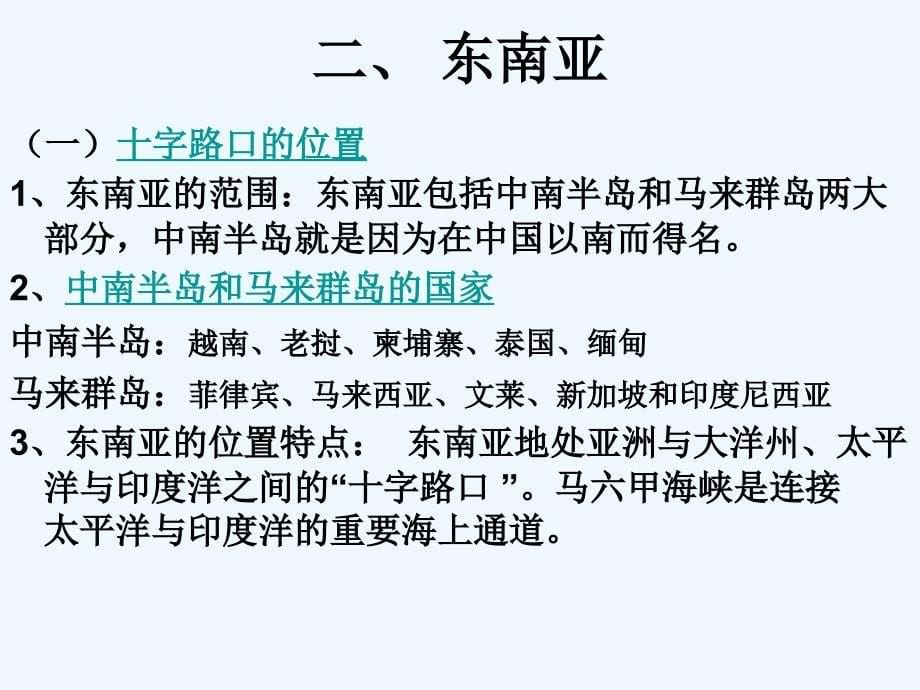 二、 东南亚

（一）十字路口的位置

1、东南亚的范围：东南亚包括中南半岛和马来群岛两大部分，中南半岛就是因为在中国以南而得名。

2、中南半岛和马来群岛的国家

中南半岛：越南、老挝、柬埔寨、泰国、缅甸

马来群岛：菲律宾、马来西亚、文莱、新加坡和印度尼西亚

3、东南亚的位置特点： 东南亚地处亚洲与大洋州、太平洋与印度洋之间的“十字路口 ”。马六甲海峡是连接太平洋与印度洋的重要海上通道。